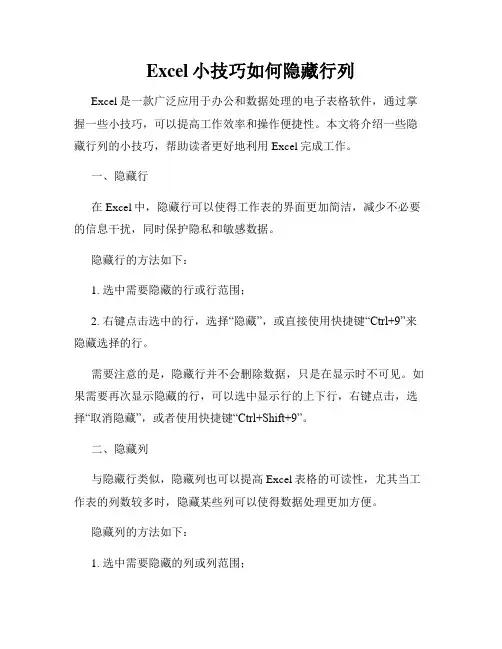 Excel 小技巧如何隐藏行列

Excel 是一款广泛应用于办公和数据处理的电子表格软件，通过掌握一些小技巧，可以提高工作效率和操作便捷性。本文将介绍一些隐藏行列的小技巧，帮助读者更好地利用 Excel 完成工作。

一、隐藏行

在 Excel 中，隐藏行可以使得工作表的界面更加简洁，减少不必要的信息干扰，同时保护隐私和敏感数据。

隐藏行的方法如下：

1. 选中需要隐藏的行或行范围；

2. 右键点击选中的行，选择“隐藏”，或直接使用快捷键“Ctrl+9”来隐藏选择的行。

需要注意的是，隐藏行并不会删除数据，只是在显示时不可见。如果需要再次显示隐藏的行，可以选中显示行的上下行，右键点击，选择“取消隐藏”，或者使用快捷键“Ctrl+Shift+9”。

二、隐藏列

与隐藏行类似，隐藏列也可以提高 Excel 表格的可读性，尤其当工作表的列数较多时，隐藏某些列可以使得数据处理更加方便。

隐藏列的方法如下：

1. 选中需要隐藏的列或列范围；